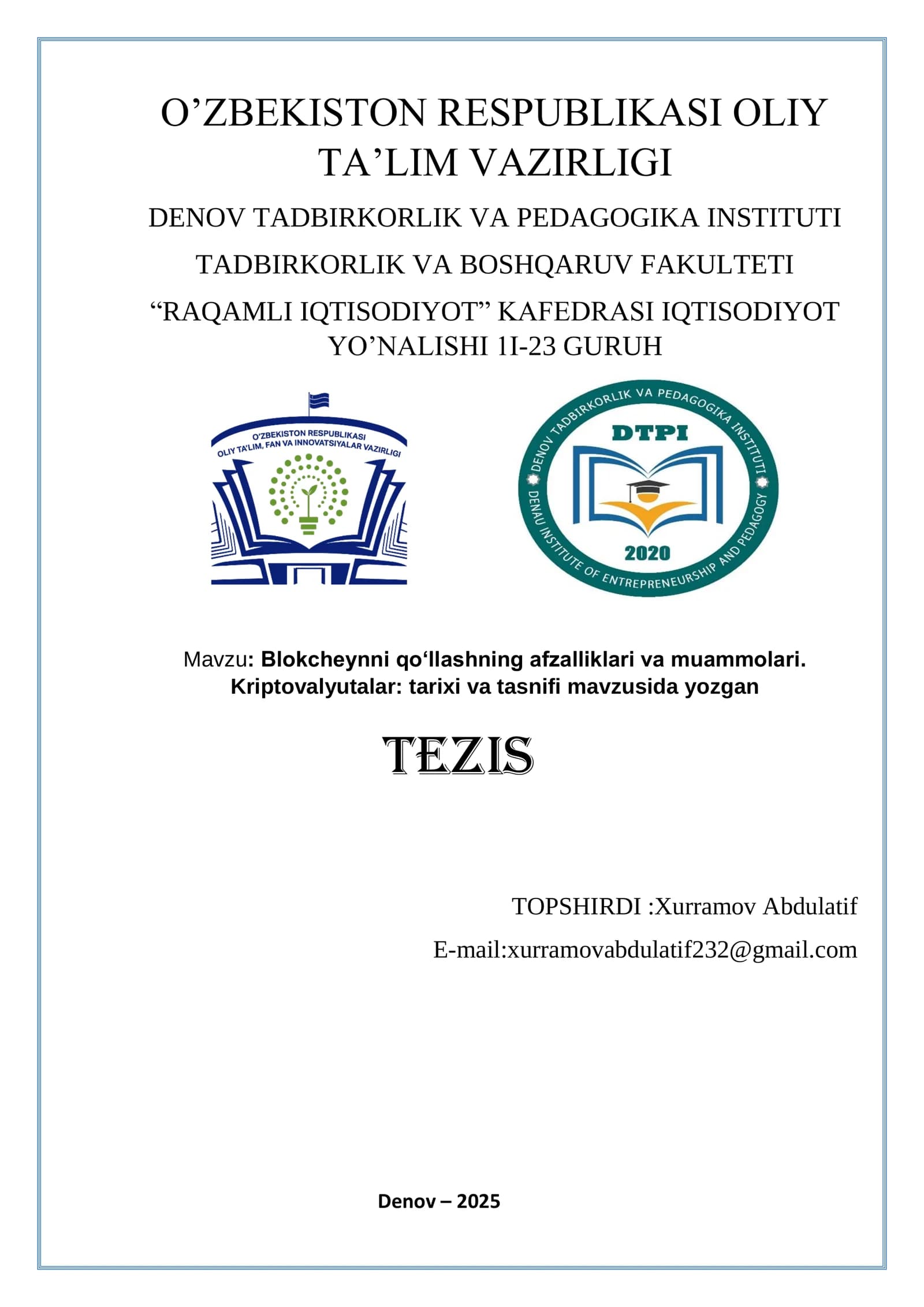 O’ZBEKISTON RESPUBLIKASI OLIY TA’LIM VAZIRLIGI

DENOV TADBIRKORLIK VA PEDAGOGIKA INSTITUTI

TADBIRKORLIK VA BOSHQARUV FAKULTETI

“RAQAMLI IQTISODIYOT” KAFEDRASI IQTISODIYOT YO’NALISHI 1I-23 GURUH

O'ZBEKISTON RESPUBLIKASI OLIY TA'LIM, FAN VA INNOVATSIYALAR VAZIRLIGI

DENOV TADBIRKORLIK VA PEDAGOGIKA INSTITUTI DTPI 2020 DENAU INSTITUTE OF ENTREPRENEURSHIP AND PEDAGOGY

Mavzu: Blokcheynni qo‘llashning afzalliklari va muammolari. Kriptovalyutalar: tarixi va tasnifi mavzusida yozgan

TEZIS

TOPSHIRDI :Xurramov Abdulatif

E-mail:xurramovabdulatif232@gmail.com

Denov – 2025